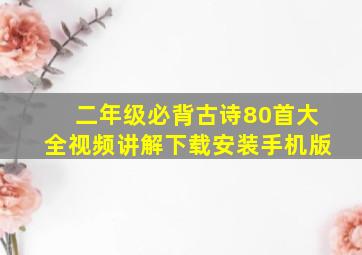 二年级必背古诗80首大全视频讲解下载安装手机版